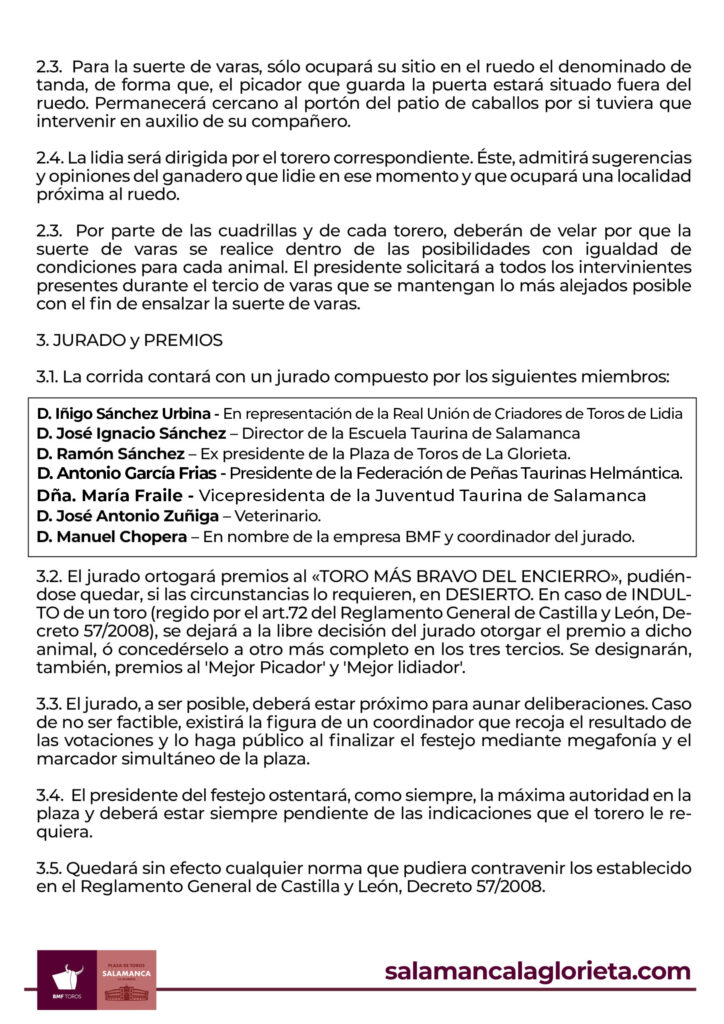 2.3. Para la suerte de varas, sólo ocupará su sitio en el ruedo el denominado de tanda, de forma que, el picador que guarda la puerta estará situado fuera del ruedo. Permanecerá cercano al portón del patio de caballos por si tuviera que intervenir en auxilio de su compañero.

2.4. La lidia será dirigida por el torero correspondiente. Éste, admitirá sugerencias y opiniones del ganadero que lidie en ese momento y que ocupará una localidad próxima al ruedo.

2.3. Por parte de las cuadrillas y de cada torero, deberán de velar por que la suerte de varas se realice dentro de las posibilidades con igualdad de condiciones para cada animal. El presidente solicitará a todos los intervinientes presentes durante el tercio de varas que se mantengan lo más alejados posible con el fin de ensalzar la suerte de varas.

3. JURADO y PREMIOS

3.1. La corrida contará con un jurado compuesto por los siguientes miembros:

D. Iñigo Sánchez Urbina - En representación de la Real Unión de Criadores de Toros de Lidia
D. José Ignacio Sánchez – Director de la Escuela Taurina de Salamanca
D. Ramón Sánchez – Ex presidente de la Plaza de Toros de La Glorieta.
D. Antonio García Frias - Presidente de la Federación de Peñas Taurinas Helmántica.
Dña. María Fraile - Vicepresidenta de la Juventud Taurina de Salamanca
D. José Antonio Zuñiga – Veterinario.
D. Manuel Chopera – En nombre de la empresa BMF y coordinador del jurado.

3.2. El jurado ortogará premios al «TORO MÁS BRAVO DEL ENCIERRO», pudiéndose quedar, si las circunstancias lo requieren, en DESIERTO. En caso de INDULTO de un toro (regido por el art.72 del Reglamento General de Castilla y León, Decreto 57/2008), se dejará a la libre decisión del jurado otorgar el premio a dicho animal, ó concedérselo a otro más completo en los tres tercios. Se designarán, también, premios al 'Mejor Picador' y 'Mejor lidiador'.

3.3. El jurado, a ser posible, deberá estar próximo para aunar deliberaciones. Caso de no ser factible, existirá la figura de un coordinador que recoja el resultado de las votaciones y lo haga público al finalizar el festejo mediante megafonía y el marcador simultáneo de la plaza.

3.4. El presidente del festejo ostentará, como siempre, la máxima autoridad en la plaza y deberá estar siempre pendiente de las indicaciones que el torero le requiera.

3.5. Quedará sin efecto cualquier norma que pudiera contravenir los establecido en el Reglamento General de Castilla y León, Decreto 57/2008.

BMF TOROS
PLAZA DE TOROS SALAMANCA
salamancalaglorieta.com